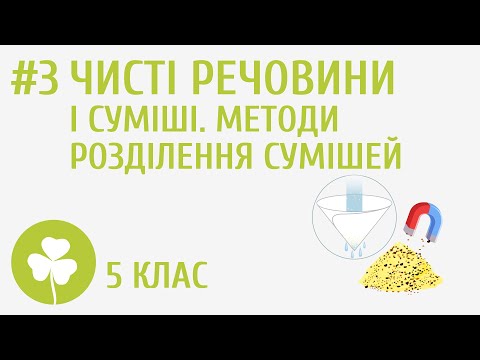 #3 ЧИСТІ РЕЧОВИНИ І СУМІШІ. МЕТОДИ РОЗДІЛЕННЯ СУМІШЕЙ

5 КЛАС